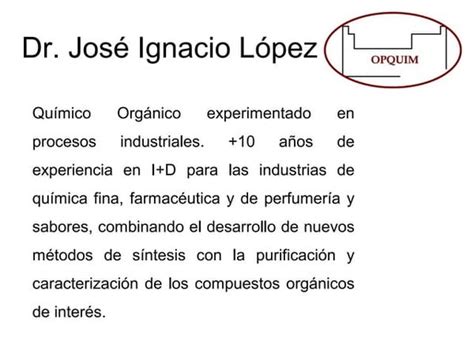 Dr. José Ignacio López

OPQUIM

Químico Orgánico experimentado en procesos industriales. +10 años de experiencia en I+D para las industrias de química fina, farmacéutica y de perfumería y sabores, combinando el desarrollo de nuevos métodos de síntesis con la purificación y caracterización de los compuestos orgánicos de interés.